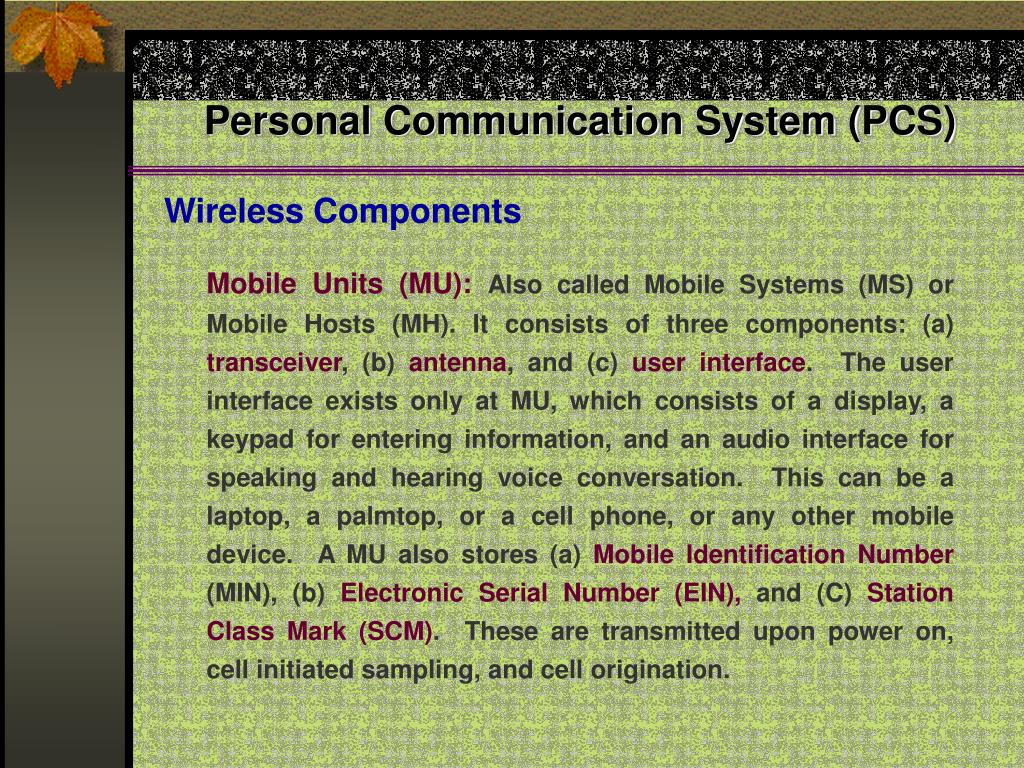 Personal Communication System (PCS)

Wireless Components

Mobile Units (MU): Also called Mobile Systems (MS) or Mobile Hosts (MH). It consists of three components: (a) transceiver, (b) antenna, and (c) user interface. The user interface exists only at MU, which consists of a display, a keypad for entering information, and an audio interface for speaking and hearing voice conversation. This can be a laptop, a palmtop, or a cell phone, or any other mobile device. A MU also stores (a) Mobile Identification Number (MIN), (b) Electronic Serial Number (EIN), and (C) Station Class Mark (SCM). These are transmitted upon power on, cell initiated sampling, and cell origination.